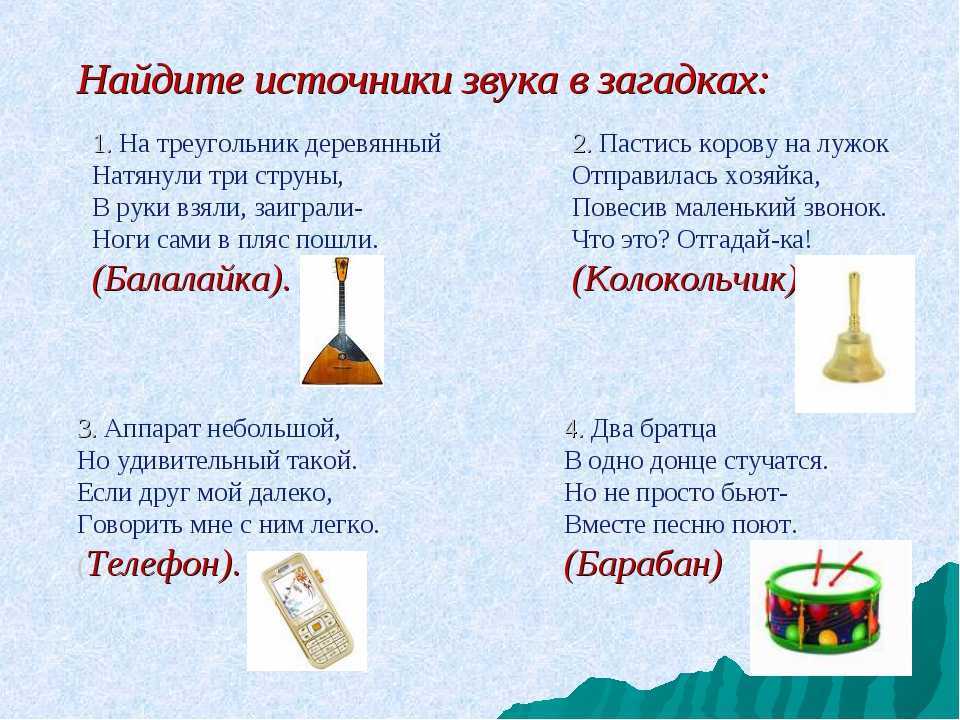 Найдите источники звука в загадках:

1. На треугольник деревянный
Натянули три струны,
В руки взяли, заиграли-
Ноги сами в пляс пошли.
(Балалайка).

2. Пастись корову на лужок
Отправилась хозяйка,
Повесив маленький звонок.
Что это? Отгадай-ка!
(Колокольчик)

3. Аппарат небольшой,
Но удивительный такой.
Если друг мой далеко,
Говорить мне с ним легко.
(Телефон).

4. Два братца
В одно донце стучатся.
Но не просто бьют-
Вместе песню поют.
(Барабан)